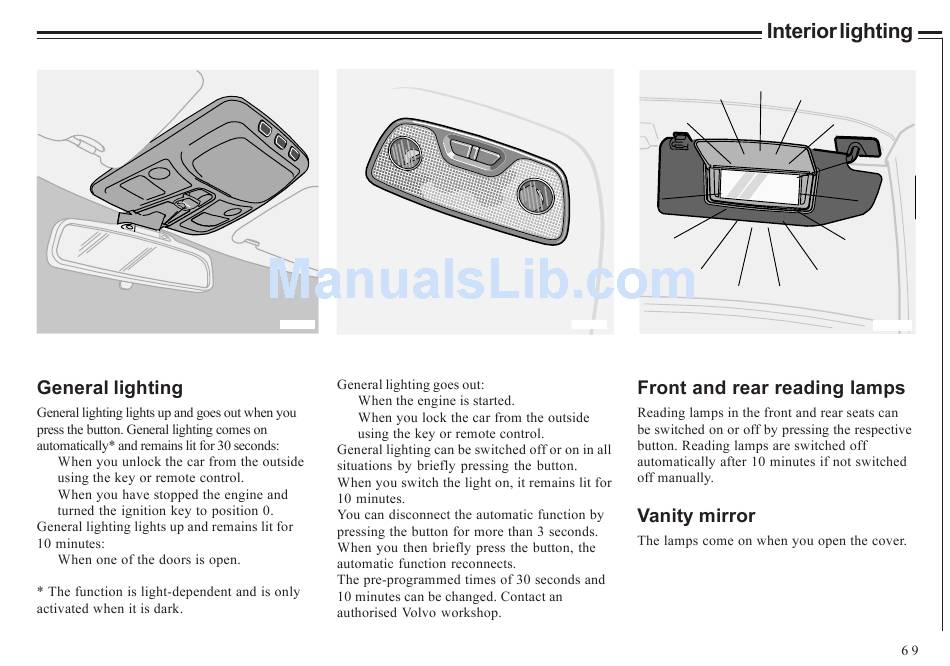 Interior lighting

ManualsLib.com

General lighting

General lighting lights up and goes out when you press the button. General lighting comes on automatically* and remains lit for 30 seconds:
When you unlock the car from the outside using the key or remote control.
When you have stopped the engine and turned the ignition key to position 0.
General lighting lights up and remains lit for 10 minutes:
When one of the doors is open.

* The function is light-dependent and is only activated when it is dark.

General lighting goes out:
When the engine is started.
When you lock the car from the outside using the key or remote control.
General lighting can be switched off or on in all situations by briefly pressing the button.
When you switch the light on, it remains lit for 10 minutes.
You can disconnect the automatic function by pressing the button for more than 3 seconds.
When you then briefly press the button, the automatic function reconnects.
The pre-programmed times of 30 seconds and 10 minutes can be changed. Contact an authorised Volvo workshop.

Front and rear reading lamps

Reading lamps in the front and rear seats can be switched on or off by pressing the respective button. Reading lamps are switched off automatically after 10 minutes if not switched off manually.

Vanity mirror

The lamps come on when you open the cover.

69